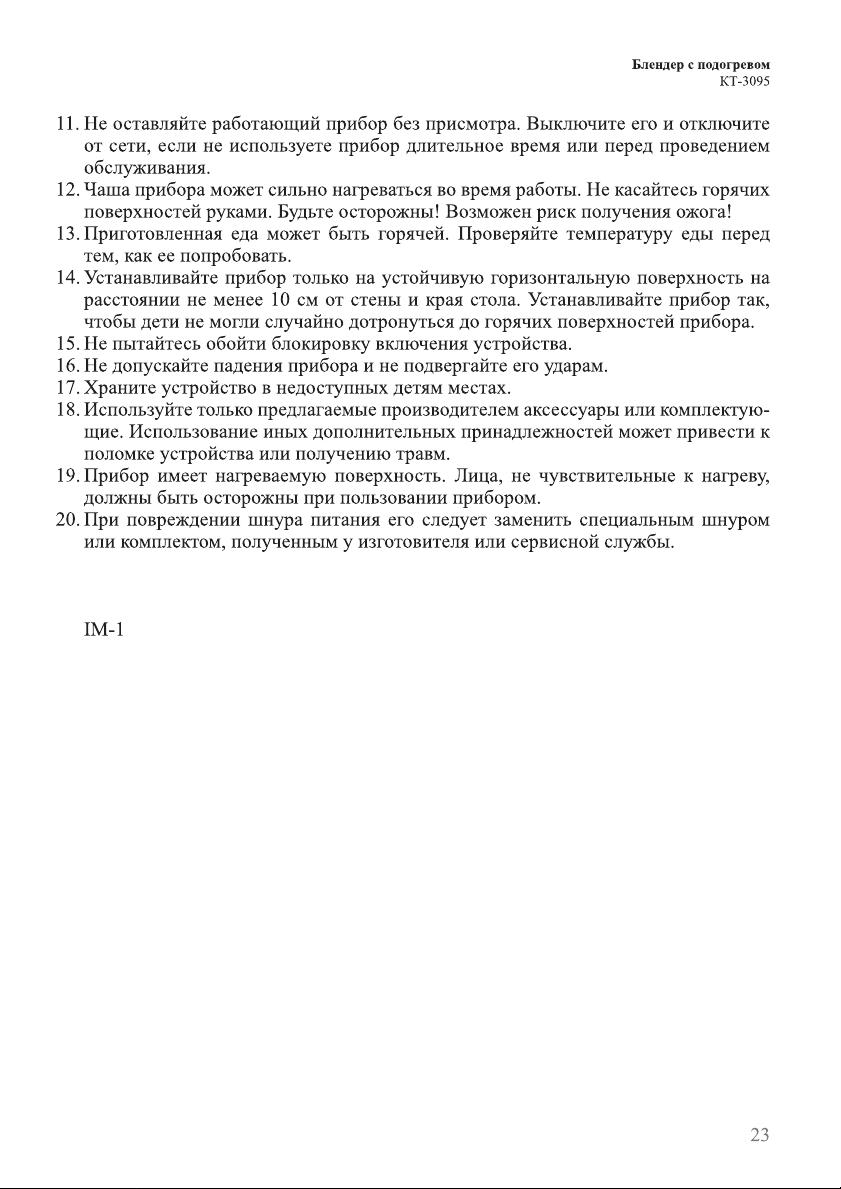 Блендер с подогревом
KT-3095

11. Не оставляйте работающий прибор без присмотра. Выключите его и отключите от сети, если не используете прибор длительное время или перед проведением обслуживания.
12. Чаша прибора может сильно нагреваться во время работы. Не касайтесь горячих поверхностей руками. Будьте осторожны! Возможен риск получения ожога!
13. Приготовленная еда может быть горячей. Проверяйте температуру еды перед тем, как ее попробовать.
14. Устанавливайте прибор только на устойчивую горизонтальную поверхность на расстоянии не менее 10 см от стены и края стола. Устанавливайте прибор так, чтобы дети не могли случайно дотронуться до горячих поверхностей прибора.
15. Не пытайтесь обойти блокировку включения устройства.
16. Не допускайте падения прибора и не подвергайте его ударам.
17. Храните устройство в недоступных детям местах.
18. Используйте только предлагаемые производителем аксессуары или комплектующие. Использование иных дополнительных принадлежностей может привести к поломке устройства или получению травм.
19. Прибор имеет нагреваемую поверхность. Лица, не чувствительные к нагреву, должны быть осторожны при пользовании прибором.
20. При повреждении шнура питания его следует заменить специальным шнуром или комплектом, полученным у изготовителя или сервисной службы.

IM-1

23